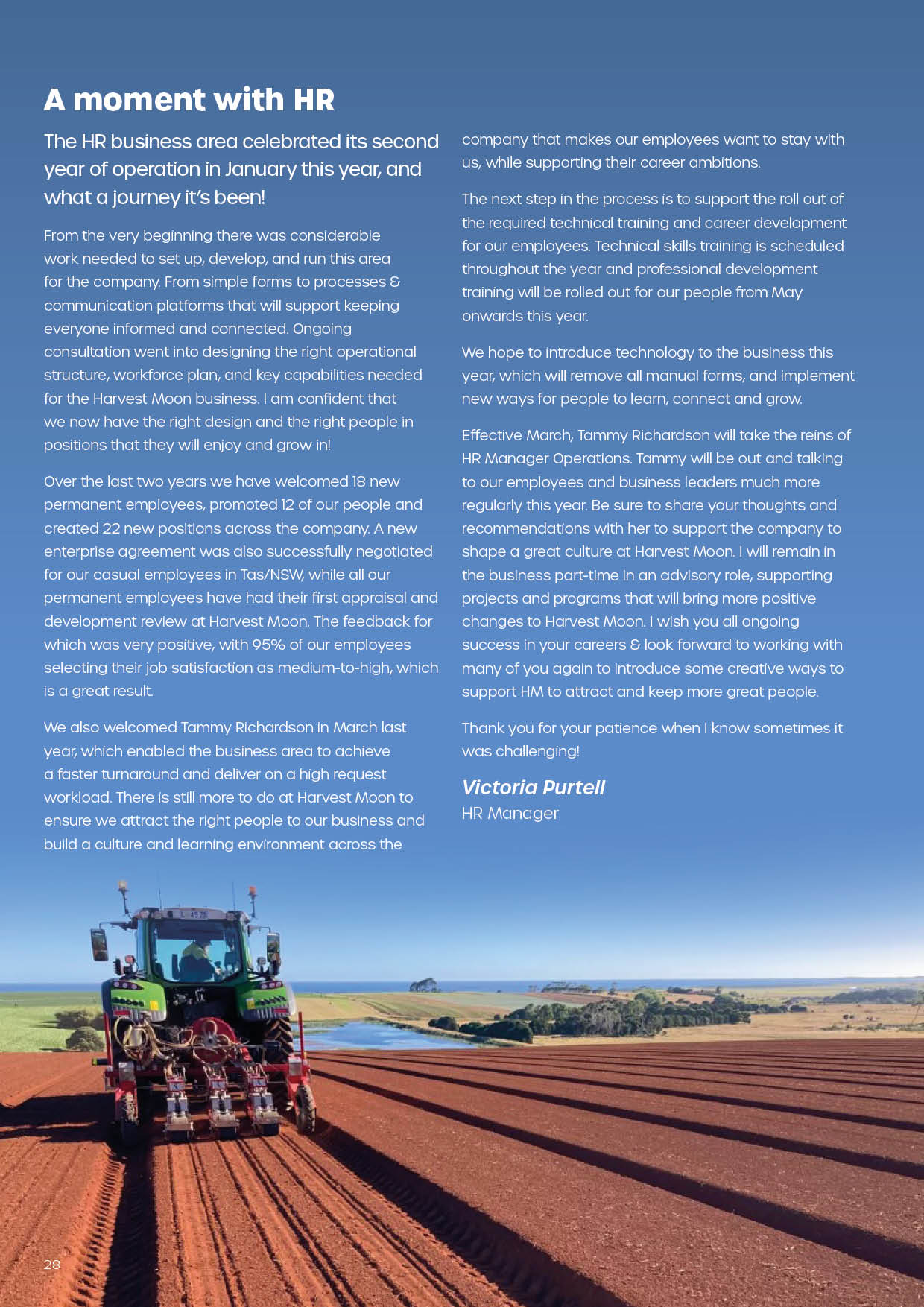 A moment with HR

The HR business area celebrated its second year of operation in January this year, and what a journey it's been!

From the very beginning there was considerable work needed to set up, develop, and run this area for the company. From simple forms to processes & communication platforms that will support keeping everyone informed and connected. Ongoing consultation went into designing the right operational structure, workforce plan, and key capabilities needed for the Harvest Moon business. I am confident that we now have the right design and the right people in positions that they will enjoy and grow in!

Over the last two years we have welcomed 18 new permanent employees, promoted 12 of our people and created 22 new positions across the company. A new enterprise agreement was also successfully negotiated for our casual employees in Tas/NSW, while all our permanent employees have had their first appraisal and development review at Harvest Moon. The feedback for which was very positive, with 95% of our employees selecting their job satisfaction as medium-to-high, which is a great result.

We also welcomed Tammy Richardson in March last year, which enabled the business area to achieve a faster turnaround and deliver on a high request workload. There is still more to do at Harvest Moon to ensure we attract the right people to our business and build a culture and learning environment across the company that makes our employees want to stay with us, while supporting their career ambitions.

The next step in the process is to support the roll out of the required technical training and career development for our employees. Technical skills training is scheduled throughout the year and professional development training will be rolled out for our people from May onwards this year.

We hope to introduce technology to the business this year, which will remove all manual forms, and implement new ways for people to learn, connect and grow.

Effective March, Tammy Richardson will take the reins of HR Manager Operations. Tammy will be out and talking to our employees and business leaders much more regularly this year. Be sure to share your thoughts and recommendations with her to support the company to shape a great culture at Harvest Moon. I will remain in the business part-time in an advisory role, supporting projects and programs that will bring more positive changes to Harvest Moon. I wish you all ongoing success in your careers & look forward to working with many of you again to introduce some creative ways to support HM to attract and keep more great people.

Thank you for your patience when I know sometimes it was challenging!

Victoria Purtell
HR Manager

28